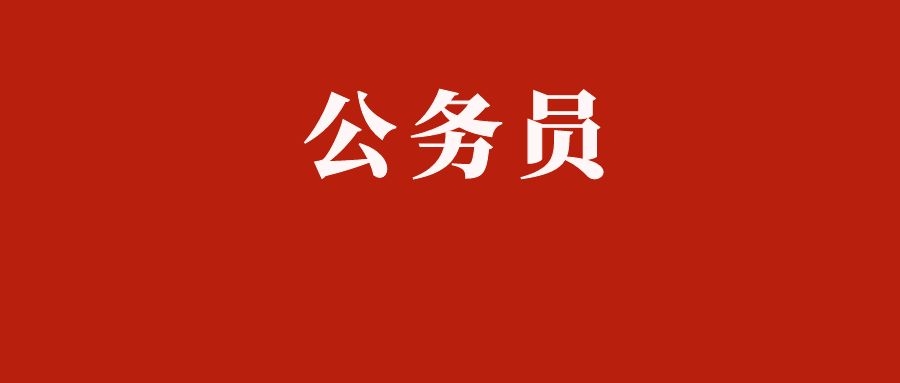 公务员